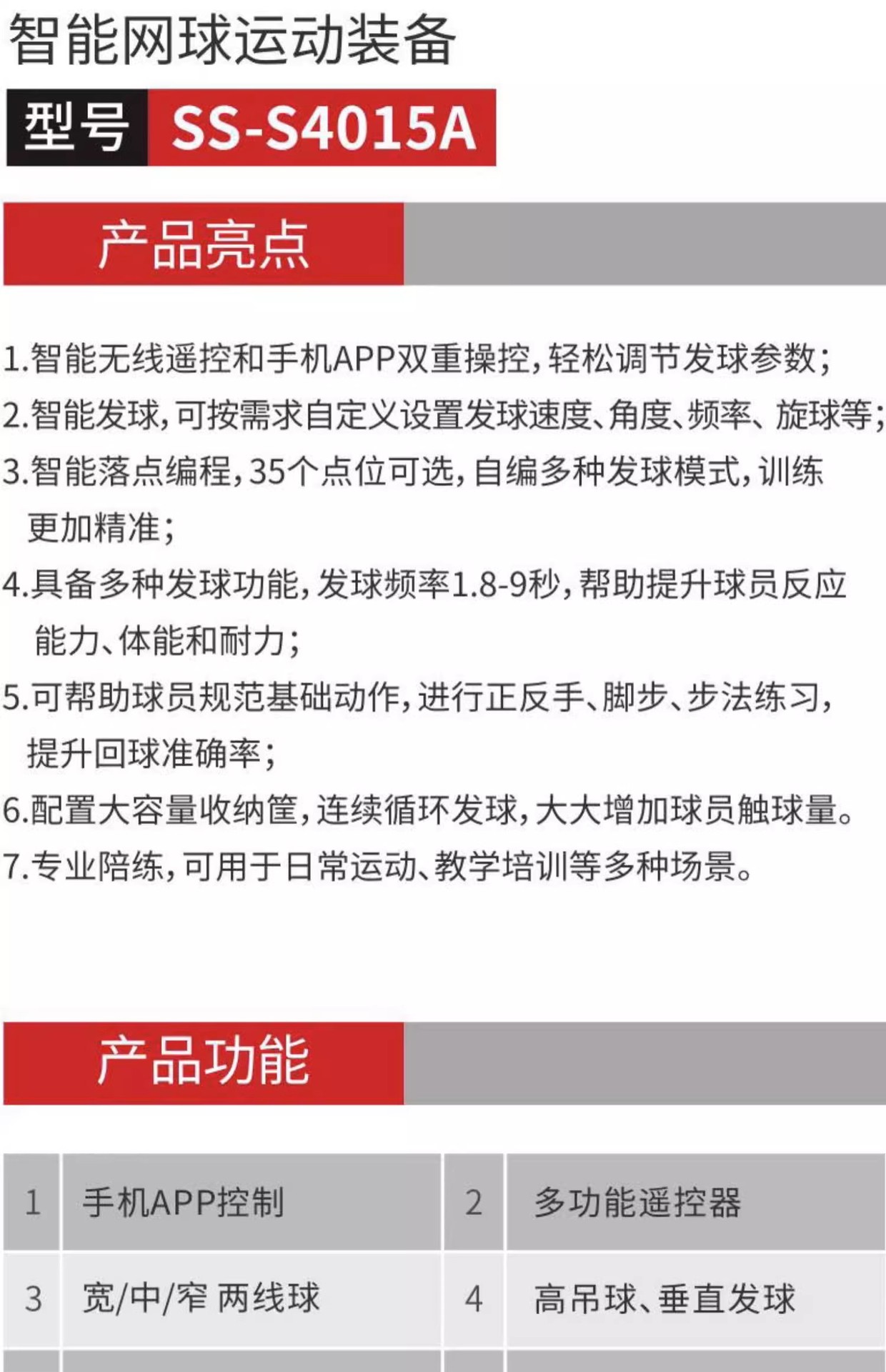 智能网球运动装备

型号 SS-S4015A

产品亮点

1.智能无线遥控和手机APP双重操控，轻松调节发球参数；
2.智能发球，可按需求自定义设置发球速度、角度、频率、旋球等；
3.智能落点编程，35个点位可选，自编多种发球模式，训练更加精准；
4.具备多种发球功能，发球频率1.8-9秒，帮助提升球员反应能力、体能和耐力；
5.可帮助球员规范基础动作，进行正反手、脚步、步法练习，提升回球准确率；
6.配置大容量收纳筐，连续循环发球，大大增加球员触球量。
7.专业陪练，可用于日常运动、教学培训等多种场景。

产品功能

| 1 | 手机APP控制 | 2 | 多功能遥控器 |
|---|---|---|---|
| 3 | 宽/中/窄 两线球 | 4 | 高吊球、垂直发球 |